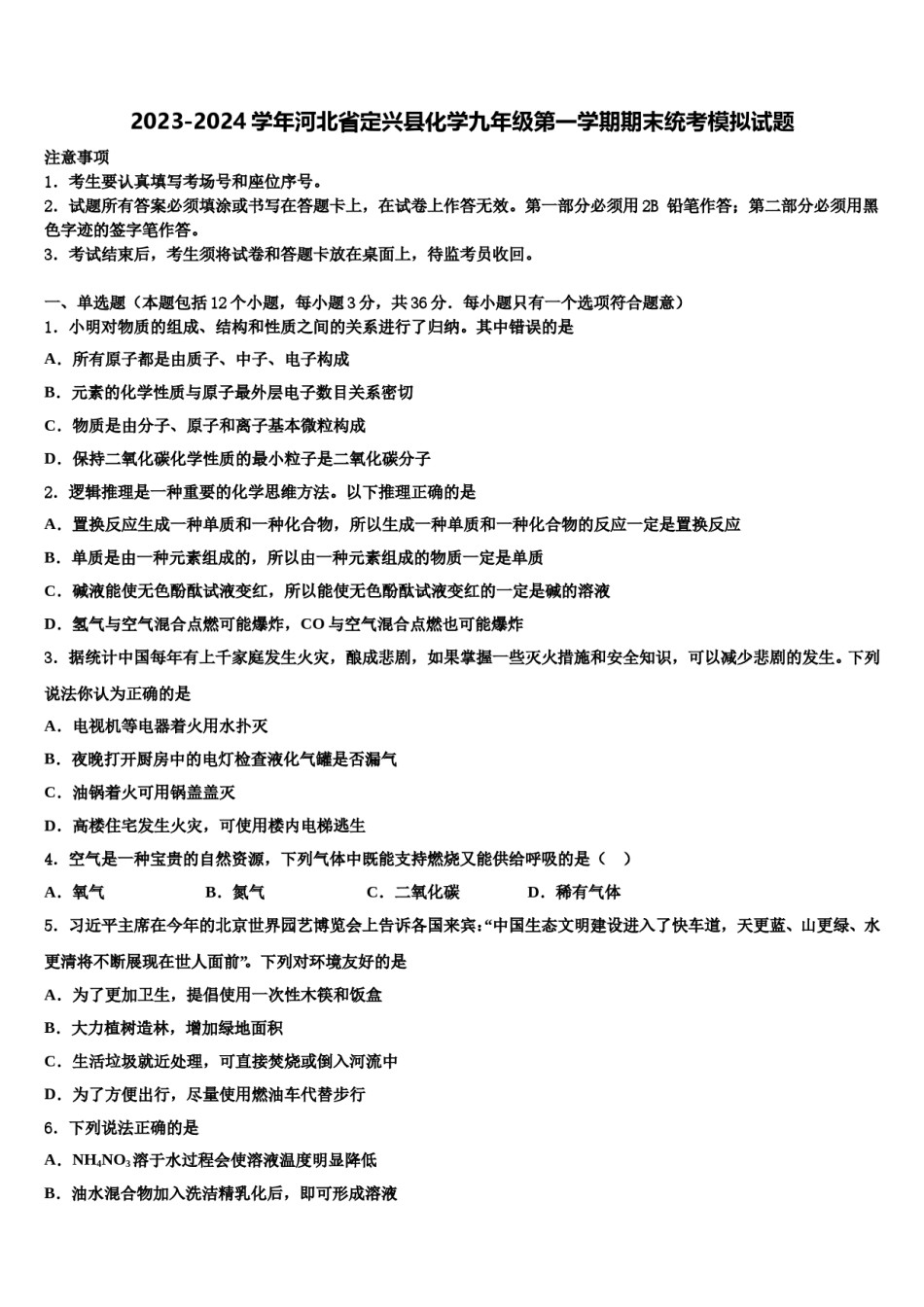 2023-2024 学年河北省定兴县化学九年级第一学期期末统考模拟试题

注意事项

1．考生要认真填写考场号和座位序号。

2．试题所有答案必须填涂或书写在答题卡上，在试卷上作答无效。第一部分必须用 2B 铅笔作答；第二部分必须用黑色字迹的签字笔作答。

3．考试结束后，考生须将试卷和答题卡放在桌面上，待监考员收回。

一、单选题（本题包括 12 个小题，每小题 3 分，共 36 分．每小题只有一个选项符合题意）

1．小明对物质的组成、结构和性质之间的关系进行了归纳。其中错误的是

A．所有原子都是由质子、中子、电子构成

B．元素的化学性质与原子最外层电子数目关系密切

C．物质是由分子、原子和离子基本微粒构成

D．保持二氧化碳化学性质的最小粒子是二氧化碳分子

2．逻辑推理是一种重要的化学思维方法。以下推理正确的是

A．置换反应生成一种单质和一种化合物，所以生成一种单质和一种化合物的反应一定是置换反应

B．单质是由一种元素组成的，所以由一种元素组成的物质一定是单质

C．碱液能使无色酚酞试液变红，所以能使无色酚酞试液变红的一定是碱的溶液

D．氢气与空气混合点燃可能爆炸，CO 与空气混合点燃也可能爆炸

3．据统计中国每年有上千家庭发生火灾，酿成悲剧，如果掌握一些灭火措施和安全知识，可以减少悲剧的发生。下列说法你认为正确的是

A．电视机等电器着火用水扑灭

B．夜晚打开厨房中的电灯检查液化气罐是否漏气

C．油锅着火可用锅盖盖灭

D．高楼住宅发生火灾，可使用楼内电梯逃生

4．空气是一种宝贵的自然资源，下列气体中既能支持燃烧又能供给呼吸的是（　）

A．氧气　　B．氮气　　C．二氧化碳　　D．稀有气体

5．习近平主席在今年的北京世界园艺博览会上告诉各国来宾:“中国生态文明建设进入了快车道，天更蓝、山更绿、水更清将不断展现在世人面前”。下列对环境友好的是

A．为了更加卫生，提倡使用一次性木筷和饭盒

B．大力植树造林，增加绿地面积

C．生活垃圾就近处理，可直接焚烧或倒入河流中

D．为了方便出行，尽量使用燃油车代替步行

6．下列说法正确的是

A．$NH_4NO_3$溶于水过程会使溶液温度明显降低

B．油水混合物加入洗洁精乳化后，即可形成溶液